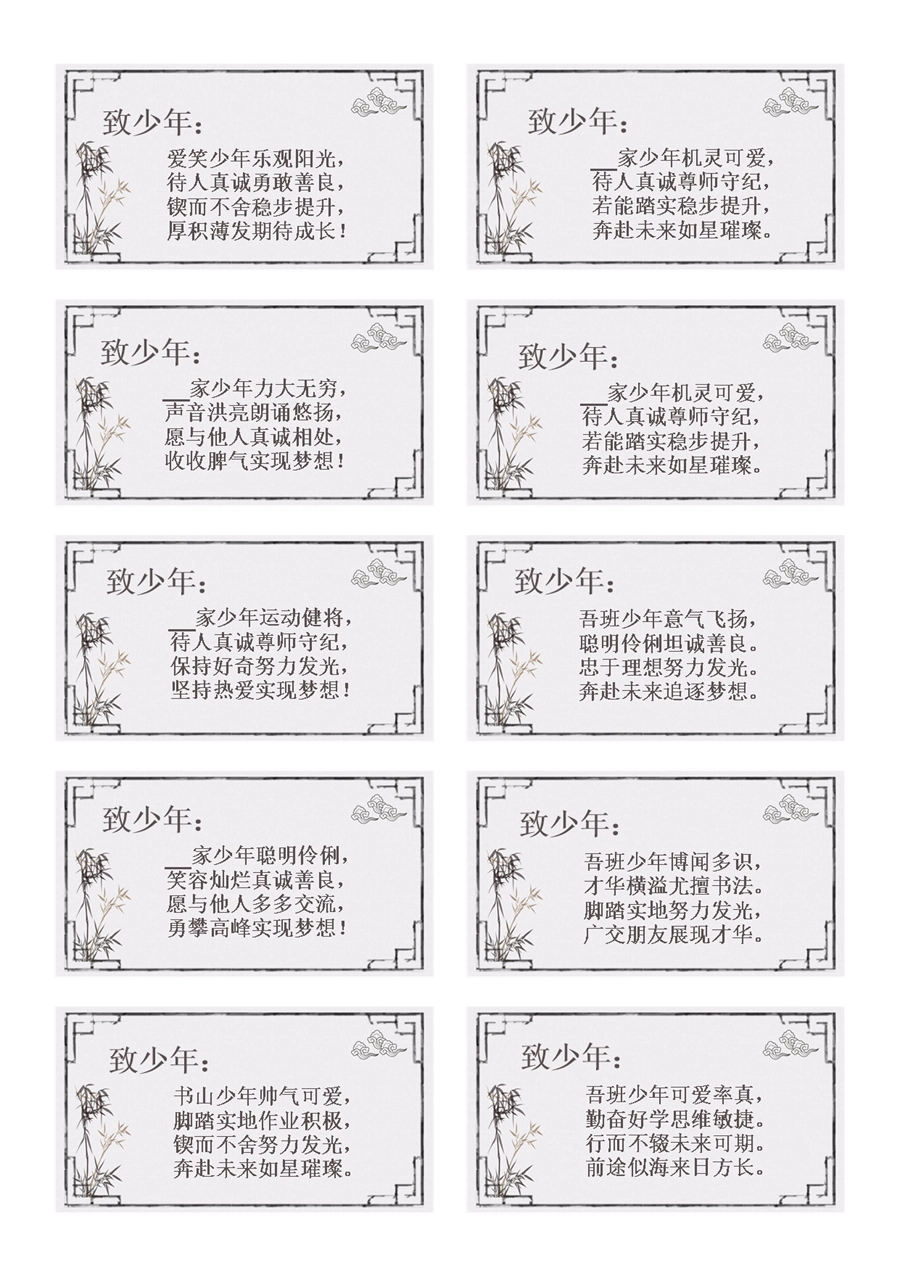 致少年：

爱笑少年乐观阳光，
待人真诚勇敢善良，
锲而不舍稳步提升，
厚积薄发期待成长！

致少年：

____家少年力大无穷，
声音洪亮朗诵悠扬，
愿与他人真诚相处，
收收脾气实现梦想！

致少年：

____家少年运动健将，
待人真诚尊师守纪，
保持好奇努力发光，
坚持热爱实现梦想！

致少年：

____家少年聪明伶俐，
笑容灿烂真诚善良，
愿与他人多多交流，
勇攀高峰实现梦想！

致少年：

书山少年帅气可爱，
脚踏实地作业积极，
锲而不舍努力发光，
奔赴未来如星璀璨。

致少年：

____家少年机灵可爱，
待人真诚尊师守纪，
若能踏实稳步提升，
奔赴未来如星璀璨。

致少年：

____家少年机灵可爱，
待人真诚尊师守纪，
若能踏实稳步提升，
奔赴未来如星璀璨。

致少年：

吾班少年意气飞扬，
聪明伶俐坦诚善良。
忠于理想努力发光。
奔赴未来追逐梦想。

致少年：

吾班少年博闻多识，
才华横溢尤擅书法。
脚踏实地努力发光，
广交朋友展现才华。

致少年：

吾班少年可爱率真，
勤奋好学思维敏捷。
行而不辍未来可期。
前途似海来日方长。